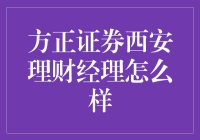 方正证券西安理财经理怎么样